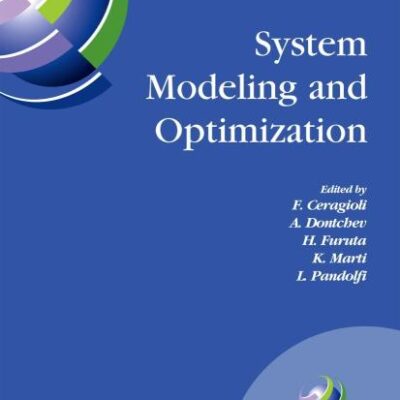 System Modeling and Optimization

Edited by
F. Ceragioli
A. Dontchev
H. Furuta
K. Marti
L. Pandolfi